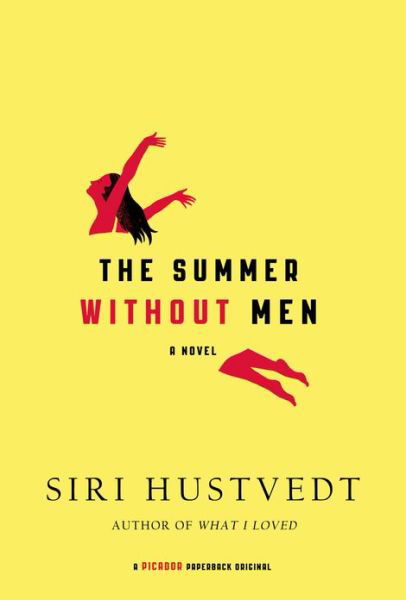 THE SUMMER WITHOUT MEN

A NOVEL

SIRI HUSTVEDT

AUTHOR OF WHAT I LOVED

A PICADOR PAPERBACK ORIGINAL